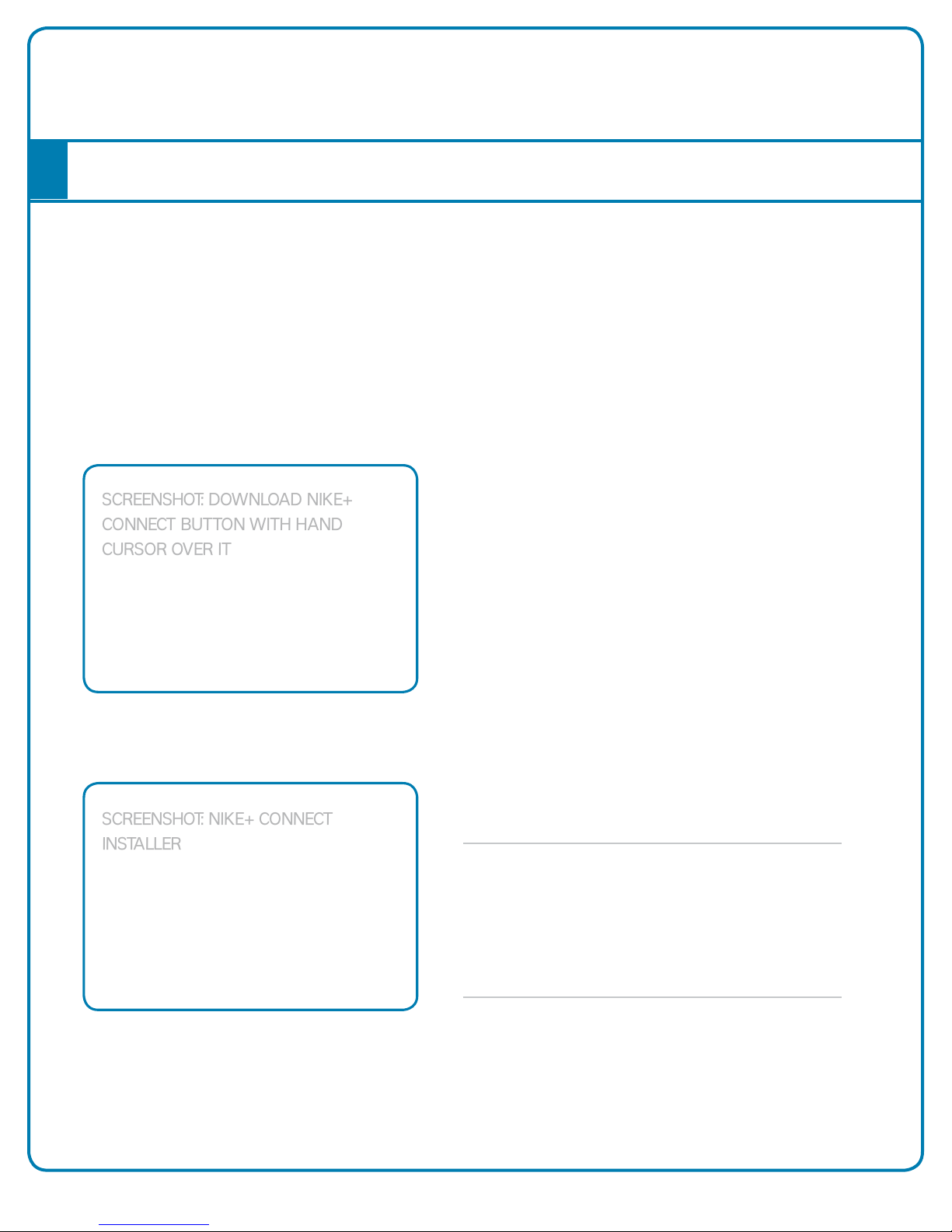 SCREENSHOT: DOWNLOAD NIKE+ CONNECT BUTTON WITH HAND CURSOR OVER IT

SCREENSHOT: NIKE+ CONNECT INSTALLER